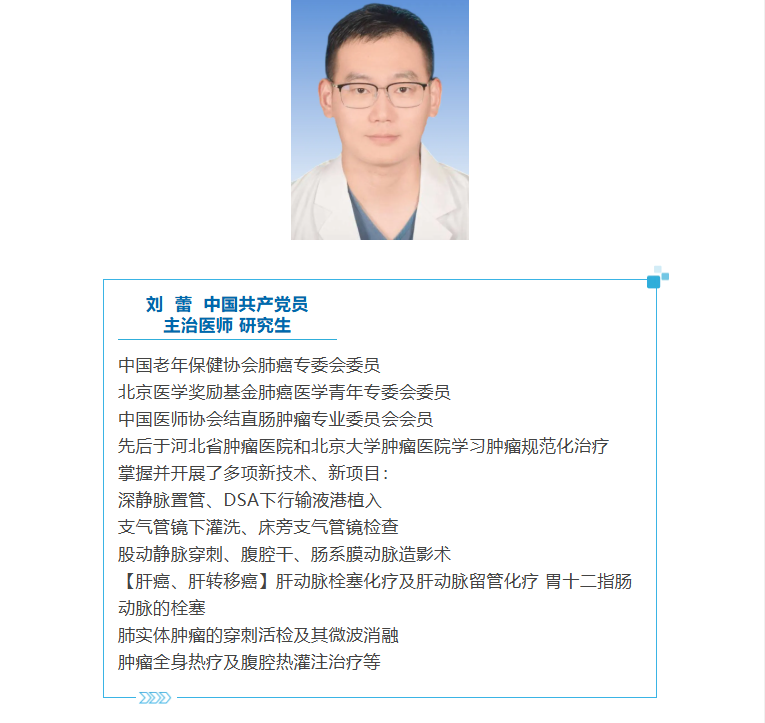 刘 蕾 中国共产党员
主治医师 研究生

中国老年保健协会肺癌专委会委员
北京医学奖励基金肺癌医学青年专委会委员
中国医师协会结直肠肿瘤专业委员会会员
先后于河北省肿瘤医院和北京大学肿瘤医院学习肿瘤规范化治疗
掌握并开展了多项新技术、新项目：
深静脉置管、DSA下行输液港植入
支气管镜下灌洗、床旁支气管镜检查
股动静脉穿刺、腹腔干、肠系膜动脉造影术
【肝癌、肝转移癌】肝动脉栓塞化疗及肝动脉留管化疗 胃十二指肠动脉的栓塞
肺实体肿瘤的穿刺活检及其微波消融
肿瘤全身热疗及腹腔热灌注治疗等